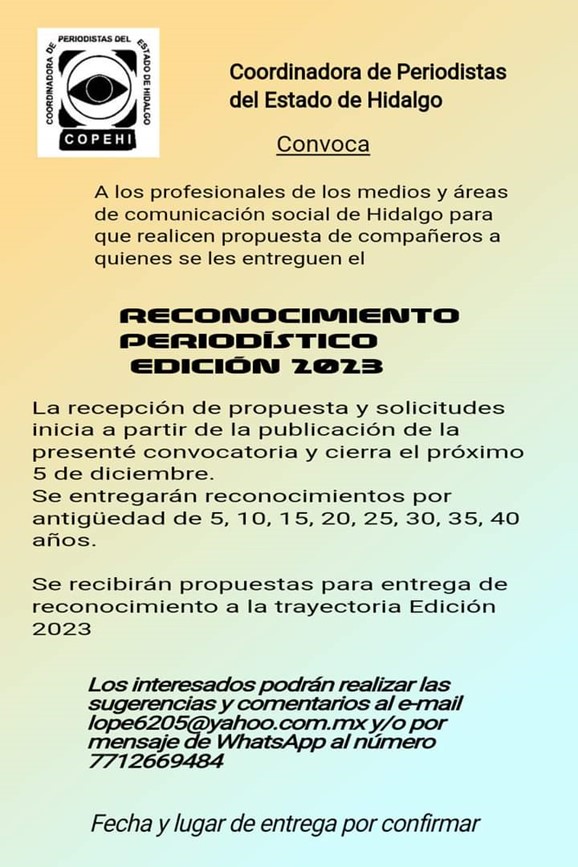 COORDINADORA DE PERIODISTAS DEL ESTADO DE HIDALGO
COPEHI

Coordinadora de Periodistas del Estado de Hidalgo

Convoca

A los profesionales de los medios y áreas de comunicación social de Hidalgo para que realicen propuesta de compañeros a quienes se les entreguen el

RECONOCIMIENTO PERIODÍSTICO EDICIÓN 2023

La recepción de propuesta y solicitudes inicia a partir de la publicación de la presenté convocatoria y cierra el próximo 5 de diciembre.
Se entregarán reconocimientos por antigüedad de 5, 10, 15, 20, 25, 30, 35, 40 años.

Se recibirán propuestas para entrega de reconocimiento a la trayectoria Edición 2023

Los interesados podrán realizar las sugerencias y comentarios al e-mail lope6205@yahoo.com.mx y/o por mensaje de WhatsApp al número 7712669484

Fecha y lugar de entrega por confirmar